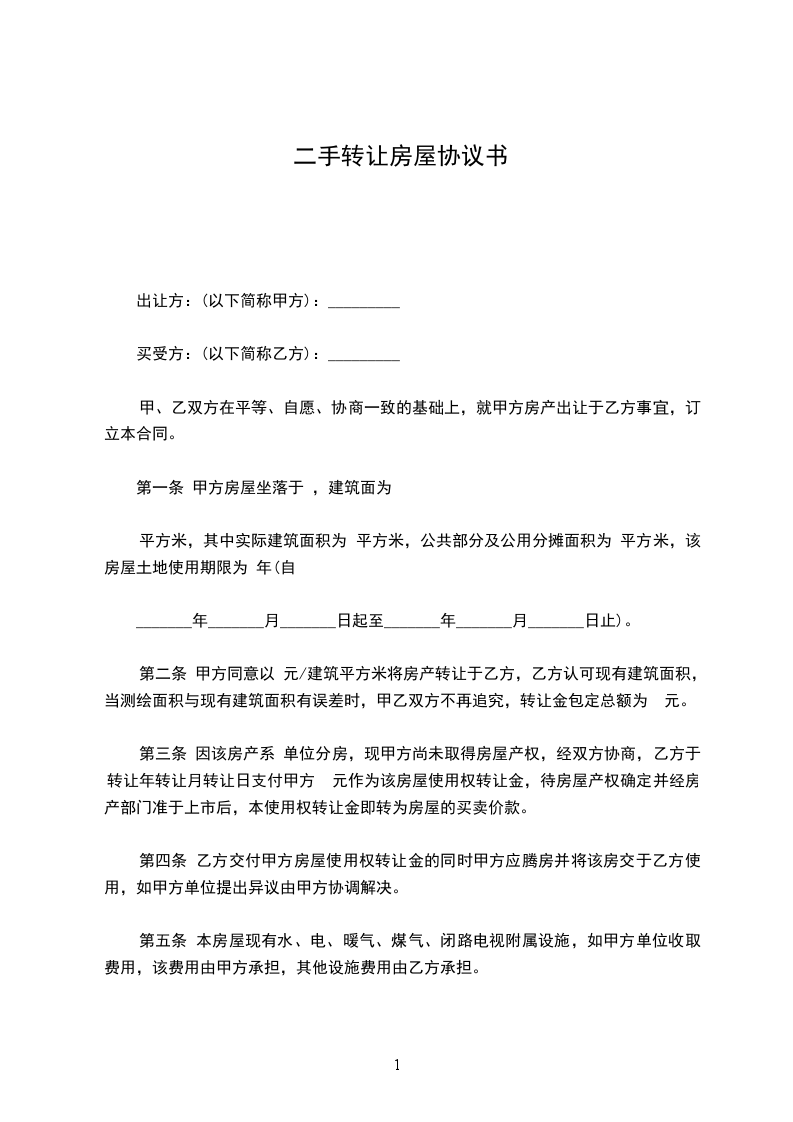 二手转让房屋协议书

出让方：(以下简称甲方)：_________

买受方：(以下简称乙方)：_________

甲、乙双方在平等、自愿、协商一致的基础上，就甲方房产出让于乙方事宜，订立本合同。

第一条 甲方房屋坐落于 ，建筑面为

平方米，其中实际建筑面积为 平方米，公共部分及公用分摊面积为 平方米，该房屋土地使用期限为 年(自

_______年_______月_______日起至_______年_______月_______日止)。

第二条 甲方同意以 元/建筑平方米将房产转让于乙方，乙方认可现有建筑面积，当测绘面积与现有建筑面积有误差时，甲乙双方不再追究，转让金包定总额为 元。

第三条 因该房产系 单位分房，现甲方尚未取得房屋产权，经双方协商，乙方于 转让年转让月转让日支付甲方 元作为该房屋使用权转让金，待房屋产权确定并经房产部门准于上市后，本使用权转让金即转为房屋的买卖价款。

第四条 乙方交付甲方房屋使用权转让金的同时甲方应腾房并将该房交于乙方使用，如甲方单位提出异议由甲方协调解决。

第五条 本房屋现有水、电、暖气、煤气、闭路电视附属设施，如甲方单位收取费用，该费用由甲方承担，其他设施费用由乙方承担。

1